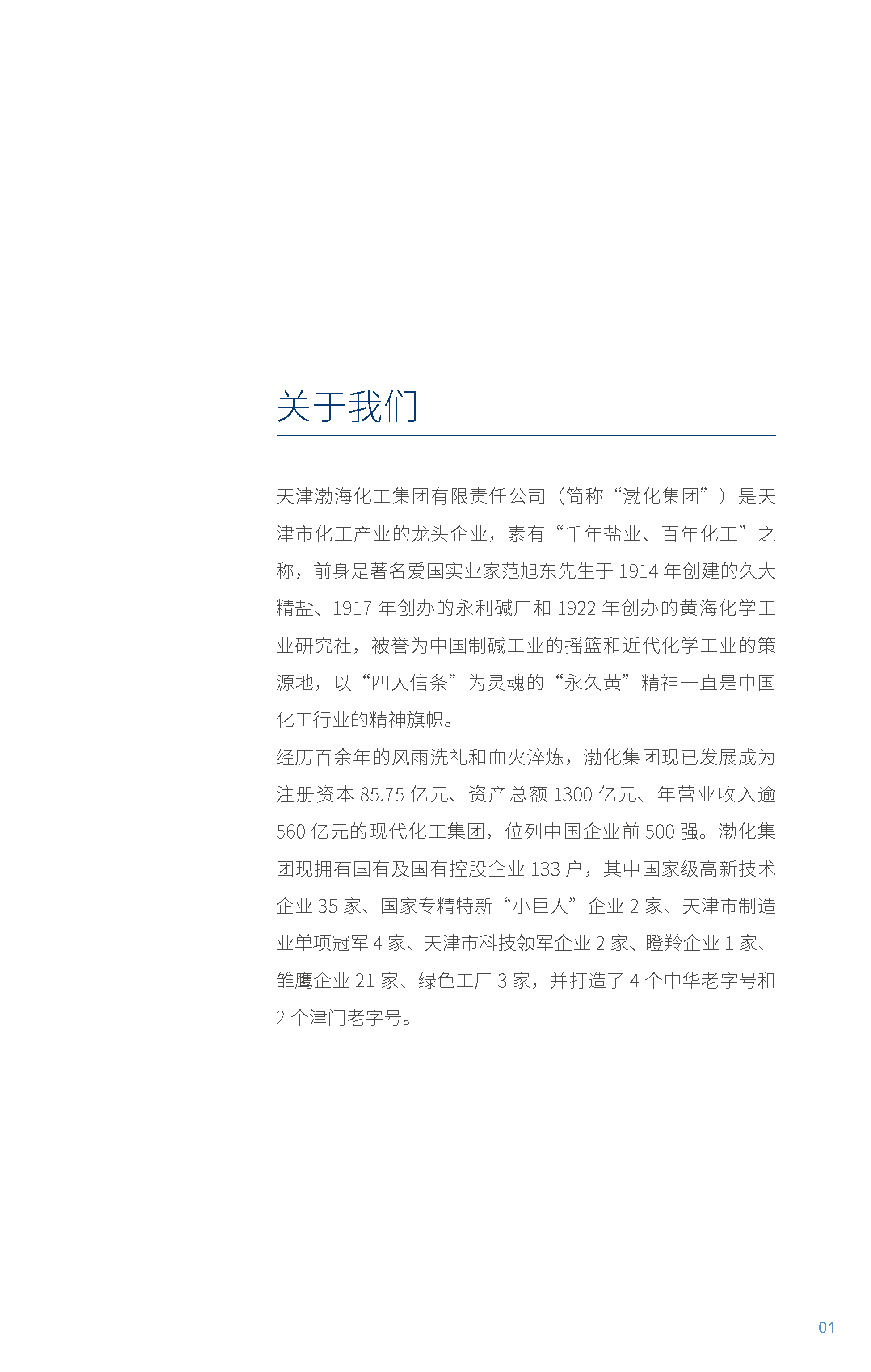 关于我们

天津渤海化工集团有限责任公司（简称“渤化集团”）是天津市化工产业的龙头企业，素有“千年盐业、百年化工”之称，前身是著名爱国实业家范旭东先生于 1914 年创建的久大精盐、1917 年创办的永利碱厂和 1922 年创办的黄海化学工业研究社，被誉为中国制碱工业的摇篮和近代化学工业的策源地，以“四大信条”为灵魂的“永久黄”精神一直是中国化工行业的精神旗帜。
经历百余年的风雨洗礼和血火淬炼，渤化集团现已发展成为注册资本 85.75 亿元、资产总额 1300 亿元、年营业收入逾 560 亿元的现代化工集团，位列中国企业前 500 强。渤化集团现拥有国有及国有控股企业 133 户，其中国家级高新技术企业 35 家、国家专精特新“小巨人”企业 2 家、天津市制造业单项冠军 4 家、天津市科技领军企业 2 家、瞪羚企业 1 家、雏鹰企业 21 家、绿色工厂 3 家，并打造了 4 个中华老字号和 2 个津门老字号。

01